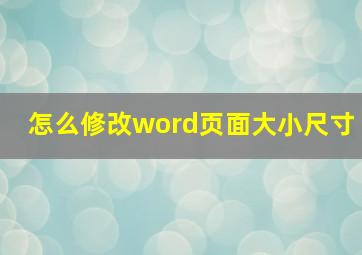 怎么修改word页面大小尺寸